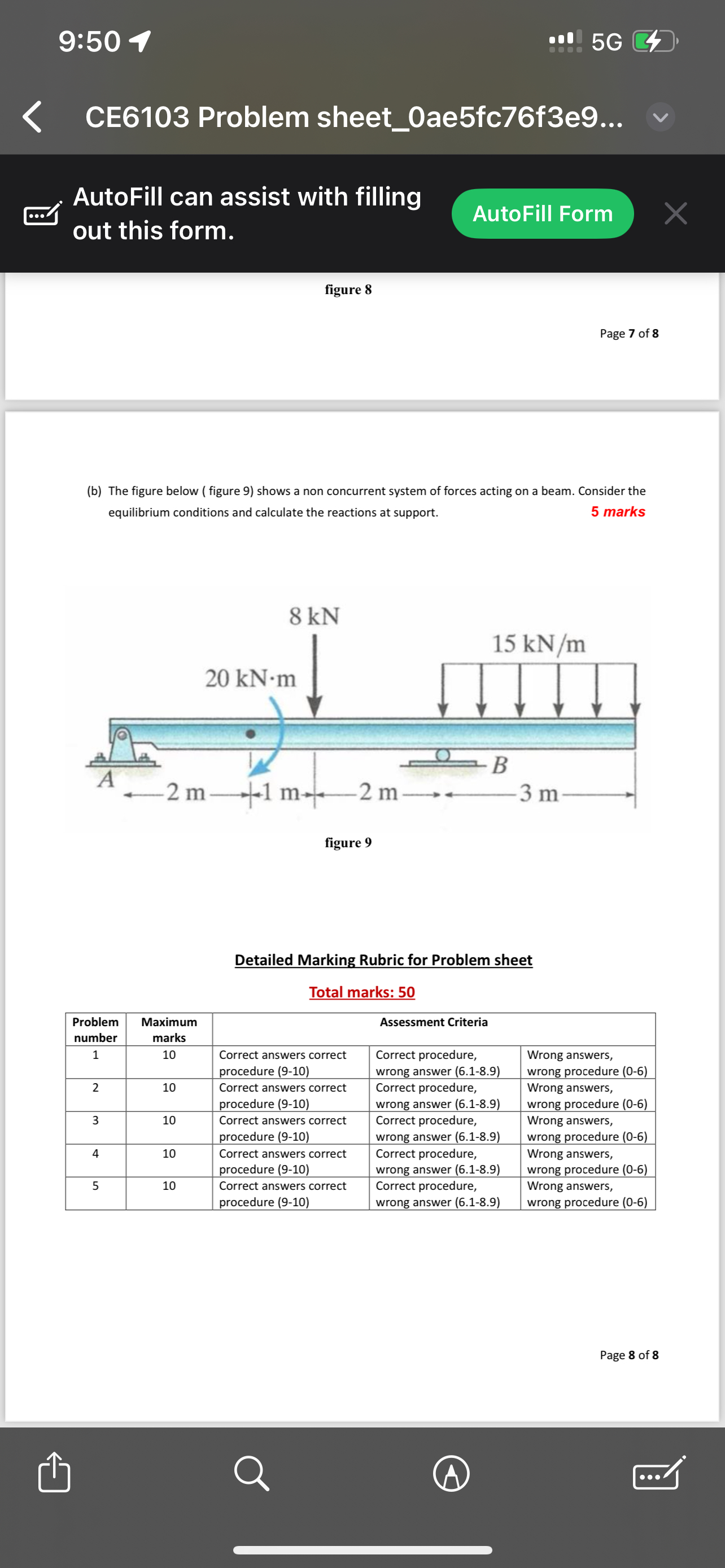 9:50

5G

CE6103 Problem sheet_0ae5fc76f3e9...

AutoFill can assist with filling out this form.

AutoFill Form

figure 8

Page 7 of 8

(b) The figure below ( figure 9) shows a non concurrent system of forces acting on a beam. Consider the equilibrium conditions and calculate the reactions at support. 5 marks

8 kN

15 kN/m

20 kN·m

A

B

2 m

1 m

2 m

3 m

figure 9

Detailed Marking Rubric for Problem sheet

Total marks: 50

| Problem number | Maximum marks | Assessment Criteria | | |
|---|---|---|---|---|
| 1 | 10 | Correct answers correct procedure (9-10) | Correct procedure, wrong answer (6.1-8.9) | Wrong answers, wrong procedure (0-6) |
| 2 | 10 | Correct answers correct procedure (9-10) | Correct procedure, wrong answer (6.1-8.9) | Wrong answers, wrong procedure (0-6) |
| 3 | 10 | Correct answers correct procedure (9-10) | Correct procedure, wrong answer (6.1-8.9) | Wrong answers, wrong procedure (0-6) |
| 4 | 10 | Correct answers correct procedure (9-10) | Correct procedure, wrong answer (6.1-8.9) | Wrong answers, wrong procedure (0-6) |
| 5 | 10 | Correct answers correct procedure (9-10) | Correct procedure, wrong answer (6.1-8.9) | Wrong answers, wrong procedure (0-6) |

Page 8 of 8